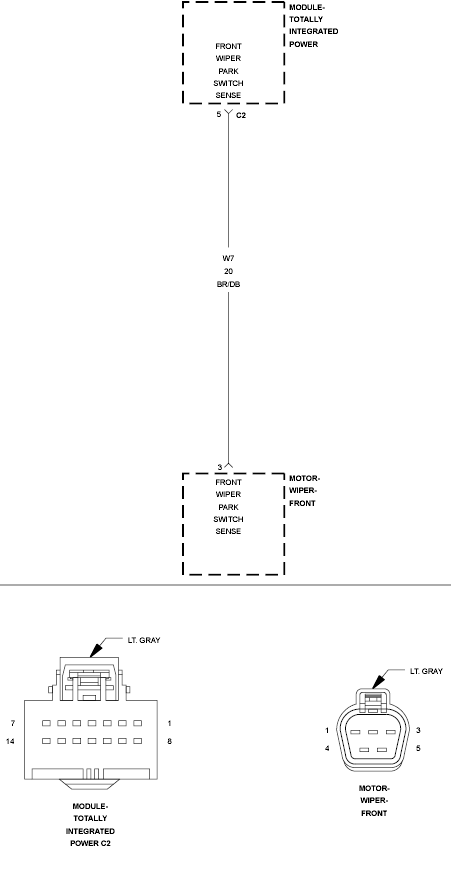 MODULE-
TOTALLY
INTEGRATED
POWER

FRONT
WIPER
PARK
SWITCH
SENSE

5 C2

W7
20
BR/DB

3

FRONT
WIPER
PARK
SWITCH
SENSE

MOTOR-
WIPER-
FRONT

LT. GRAY

7 1
14 8

MODULE-
TOTALLY
INTEGRATED
POWER C2

LT. GRAY

1 3
4 5

MOTOR-
WIPER-
FRONT